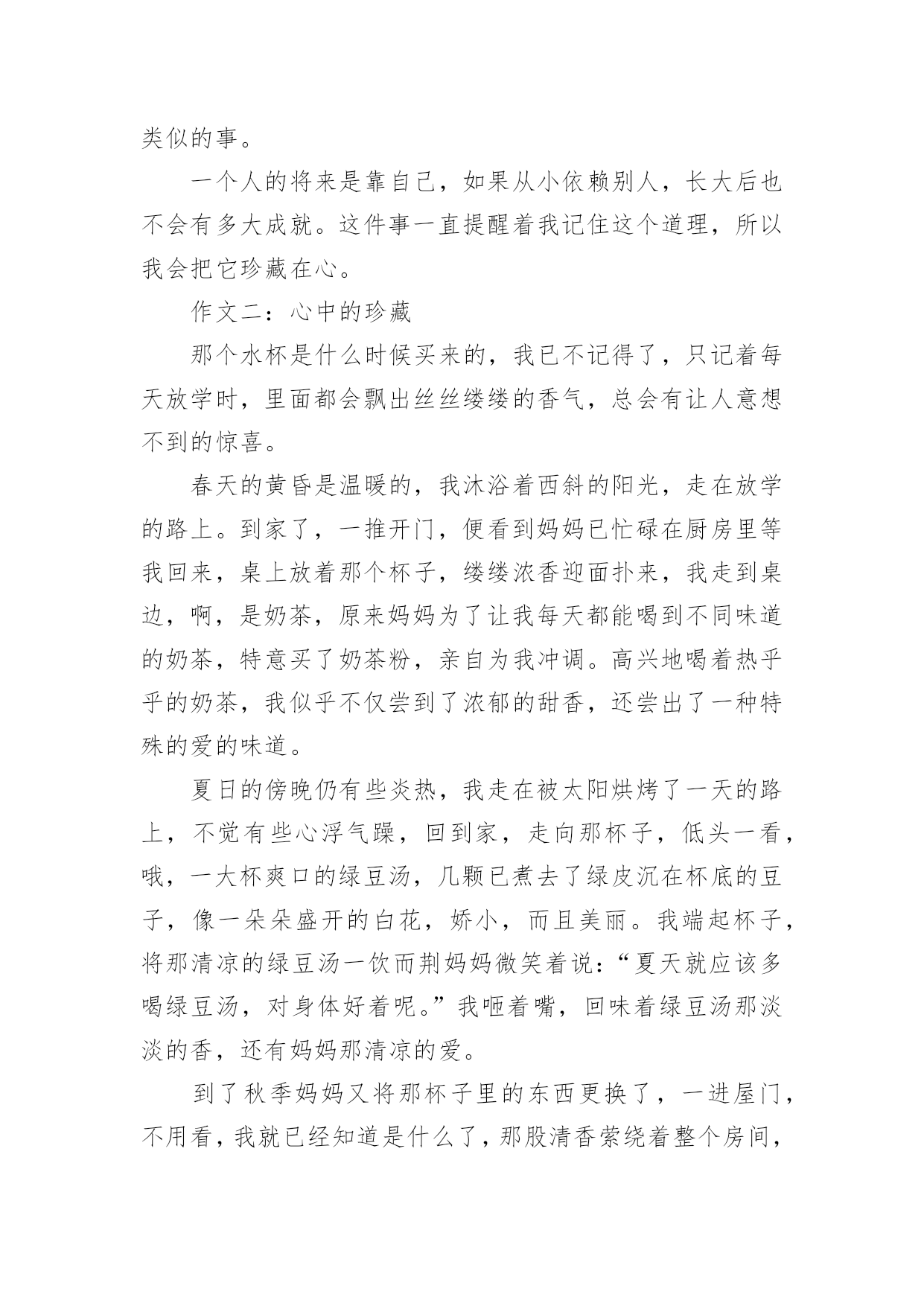 类似的事。

一个人的将来是靠自己，如果从小依赖别人，长大后也不会有多大成就。这件事一直提醒着我记住这个道理，所以我会把它珍藏在心。

作文二：心中的珍藏

那个水杯是什么时候买来的，我已不记得了，只记着每天放学时，里面都会飘出丝丝缕缕的香气，总会有让人意想不到的惊喜。

春天的黄昏是温暖的，我沐浴着西斜的阳光，走在放学的路上。到家了，一推开门，便看到妈妈已忙碌在厨房里等我回来，桌上放着那个杯子，缕缕浓香迎面扑来，我走到桌边，啊，是奶茶，原来妈妈为了让我每天都能喝到不同味道的奶茶，特意买了奶茶粉，亲自为我冲调。高兴地喝着热乎乎的奶茶，我似乎不仅尝到了浓郁的甜香，还尝出了一种特殊的爱的味道。

夏日的傍晚仍有些炎热，我走在被太阳烘烤了一天的路上，不觉有些心浮气躁，回到家，走向那杯子，低头一看，哦，一大杯爽口的绿豆汤，几颗已煮去了绿皮沉在杯底的豆子，像一朵朵盛开的白花，娇小，而且美丽。我端起杯子，将那清凉的绿豆汤一饮而荆妈妈微笑着说：“夏天就应该多喝绿豆汤，对身体好着呢。”我咂着嘴，回味着绿豆汤那淡淡的香，还有妈妈那清凉的爱。

到了秋季妈妈又将那杯子里的东西更换了，一进屋门，不用看，我就已经知道是什么了，那股清香萦绕着整个房间，